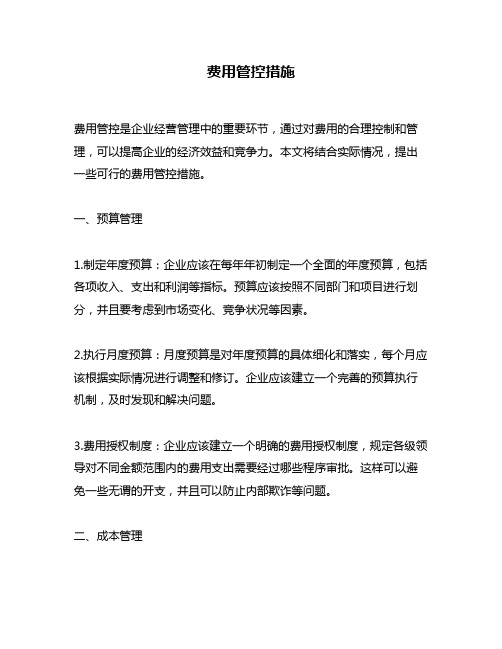 费用管控措施

费用管控是企业经营管理中的重要环节，通过对费用的合理控制和管理，可以提高企业的经济效益和竞争力。本文将结合实际情况，提出一些可行的费用管控措施。

一、预算管理

1.制定年度预算：企业应该在每年年初制定一个全面的年度预算，包括各项收入、支出和利润等指标。预算应该按照不同部门和项目进行划分，并且要考虑到市场变化、竞争状况等因素。

2.执行月度预算：月度预算是对年度预算的具体细化和落实，每个月应该根据实际情况进行调整和修订。企业应该建立一个完善的预算执行机制，及时发现和解决问题。

3.费用授权制度：企业应该建立一个明确的费用授权制度，规定各级领导对不同金额范围内的费用支出需要经过哪些程序审批。这样可以避免一些无谓的开支，并且可以防止内部欺诈等问题。

二、成本管理